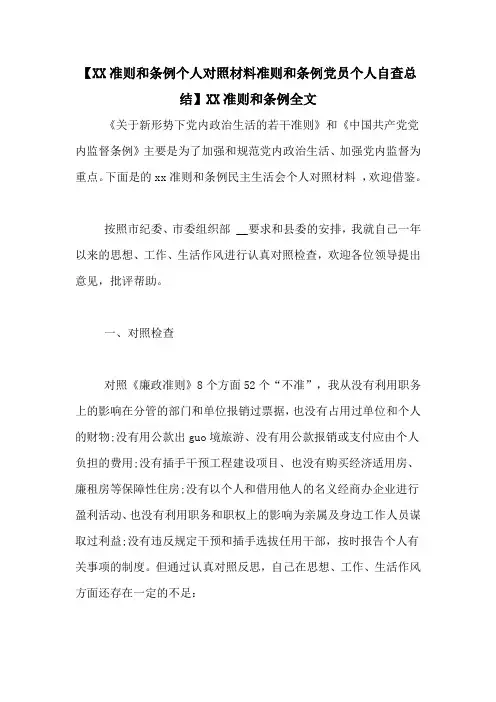 【XX准则和条例个人对照材料准则和条例党员个人自查总结】XX准则和条例全文

《关于新形势下党内政治生活的若干准则》和《中国共产党党内监督条例》主要是为了加强和规范党内政治生活、加强党内监督为重点。下面是的xx准则和条例民主生活会个人对照材料，欢迎借鉴。

按照市纪委、市委组织部 __要求和县委的安排，我就自己一年以来的思想、工作、生活作风进行认真对照检查，欢迎各位领导提出意见，批评帮助。

一、对照检查

对照《廉政准则》8个方面52个“不准”，我从没有利用职务上的影响在分管的部门和单位报销过票据，也没有占用过单位和个人的财物;没有用公款出guo境旅游、没有用公款报销或支付应由个人负担的费用;没有插手干预工程建设项目、也没有购买经济适用房、廉租房等保障性住房;没有以个人和借用他人的名义经商办企业进行盈利活动、也没有利用职务和职权上的影响为亲属及身边工作人员谋取过利益;没有违反规定干预和插手选拔任用干部，按时报告个人有关事项的制度。但通过认真对照反思，自己在思想、工作、生活作风方面还存在一定的不足: